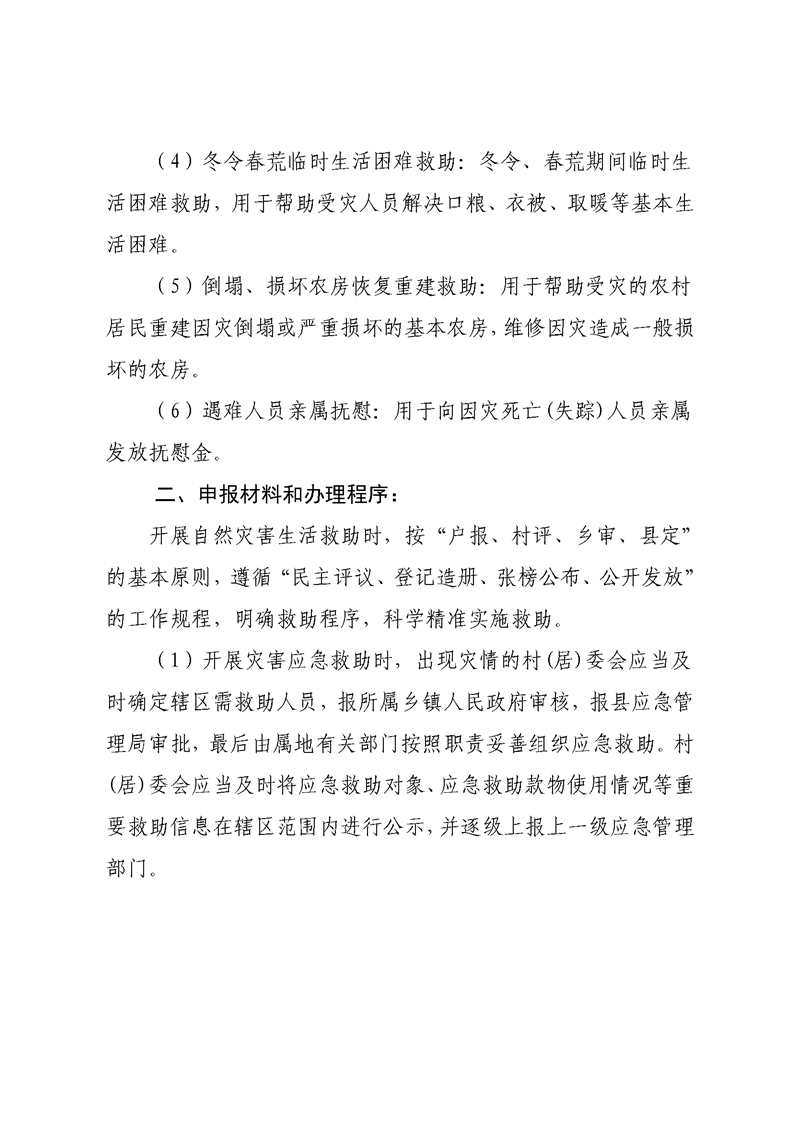 （4）冬令春荒临时生活困难救助：冬令、春荒期间临时生活困难救助，用于帮助受灾人员解决口粮、衣被、取暖等基本生活困难。

（5）倒塌、损坏农房恢复重建救助：用于帮助受灾的农村居民重建因灾倒塌或严重损坏的基本农房，维修因灾造成一般损坏的农房。

（6）遇难人员亲属抚慰：用于向因灾死亡（失踪）人员亲属发放抚慰金。

二、申报材料和办理程序：

开展自然灾害生活救助时，按“户报、村评、乡审、县定”的基本原则，遵循“民主评议、登记造册、张榜公布、公开发放”的工作规程，明确救助程序，科学精准实施救助。

（1）开展灾害应急救助时，出现灾情的村（居）委会应当及时确定辖区需救助人员，报所属乡镇人民政府审核，报县应急管理局审批，最后由属地有关部门按照职责妥善组织应急救助。村（居）委会应当及时将应急救助对象、应急救助款物使用情况等重要救助信息在辖区范围内进行公示，并逐级上报上一级应急管理部门。